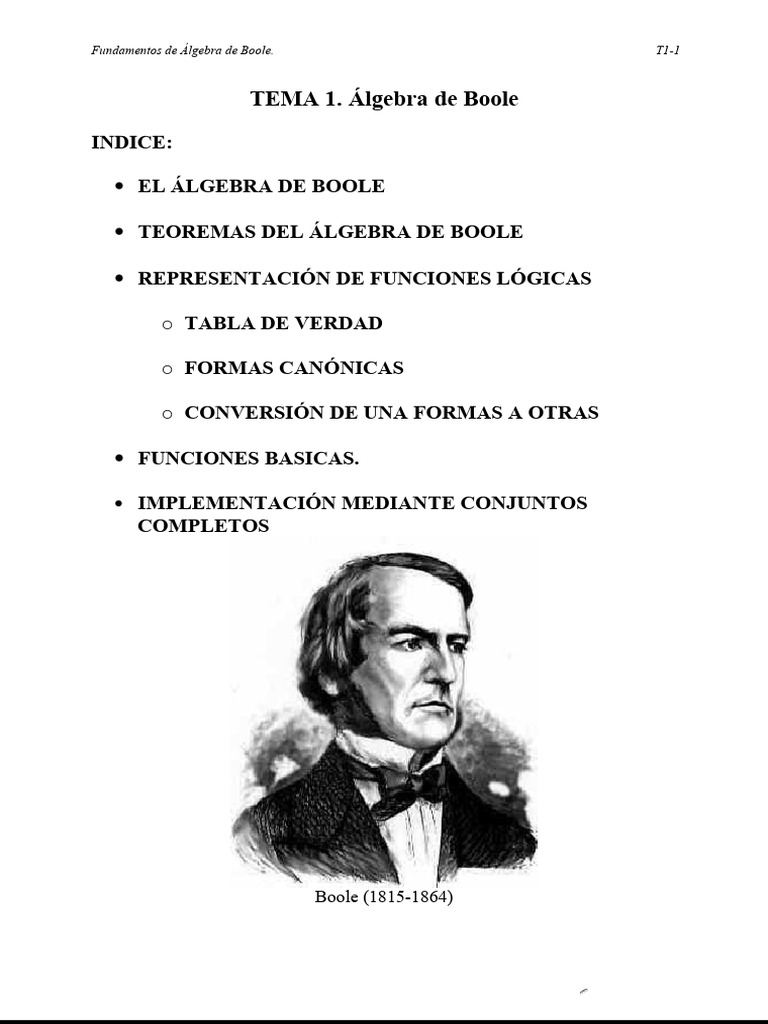 Fundamentos de Álgebra de Boole.

T1-1

TEMA 1. Álgebra de Boole

INDICE:

• EL ÁLGEBRA DE BOOLE

• TEOREMAS DEL ÁLGEBRA DE BOOLE

• REPRESENTACIÓN DE FUNCIONES LÓGICAS

o TABLA DE VERDAD

o FORMAS CANÓNICAS

o CONVERSIÓN DE UNA FORMAS A OTRAS

• FUNCIONES BASICAS.

• IMPLEMENTACIÓN MEDIANTE CONJUNTOS COMPLETOS

Boole (1815-1864)